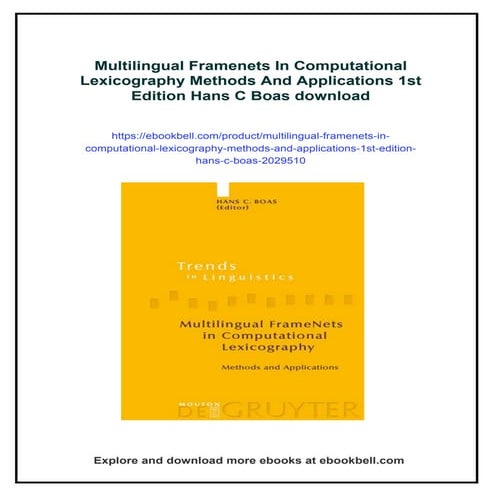 Multilingual Framenets In Computational Lexicography Methods And Applications 1st Edition Hans C Boas download

https://ebookbell.com/product/multilingual-framenets-in-computational-lexicography-methods-and-applications-1st-edition-hans-c-boas-2029510

HANS C. BOAS
(Editor)

Trends
in Linguistics

Multilingual FrameNets in Computational Lexicography

Methods and Applications

MOUTON
DE GRUYTER

Explore and download more ebooks at ebookbell.com